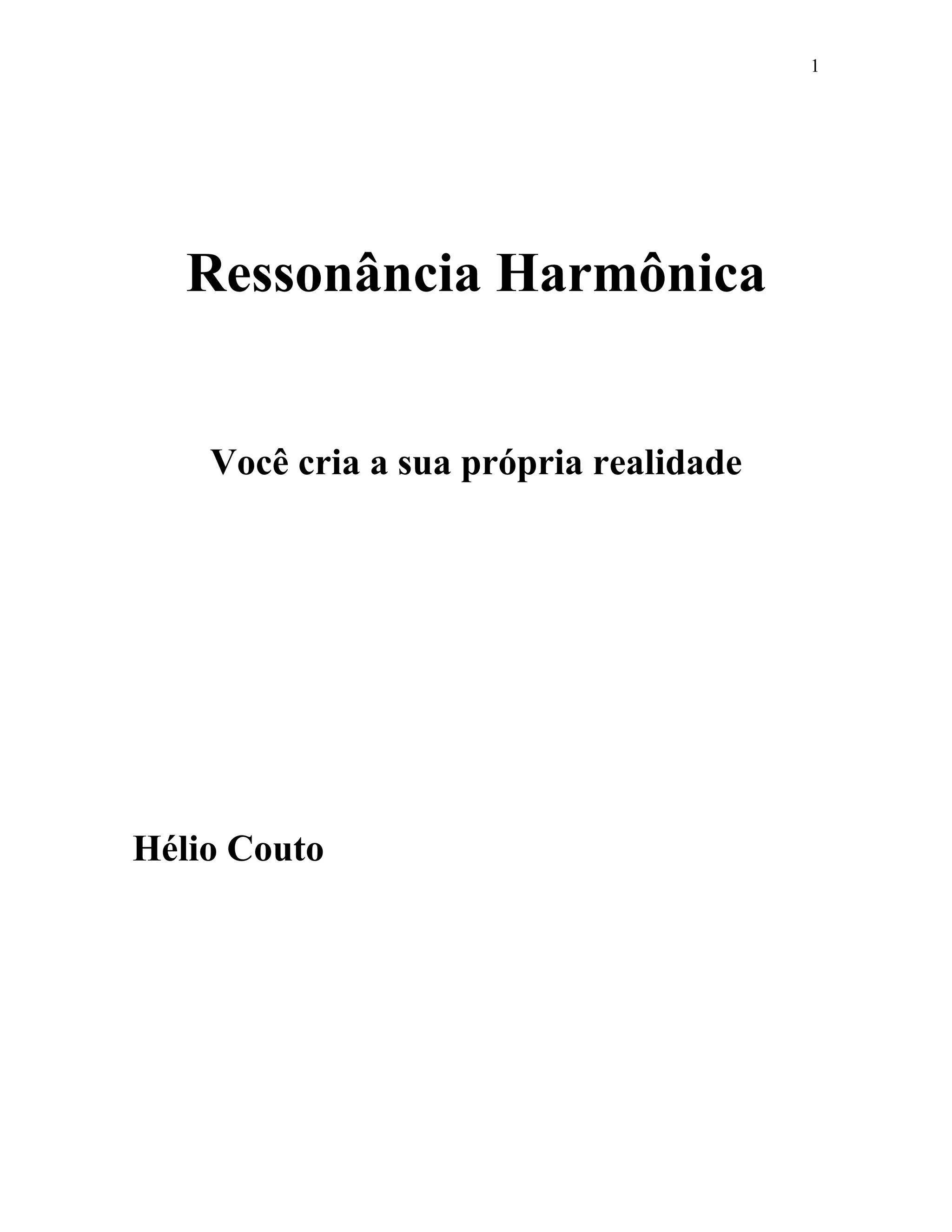 1

Ressonância Harmônica

Você cria a sua própria realidade

Hélio Couto